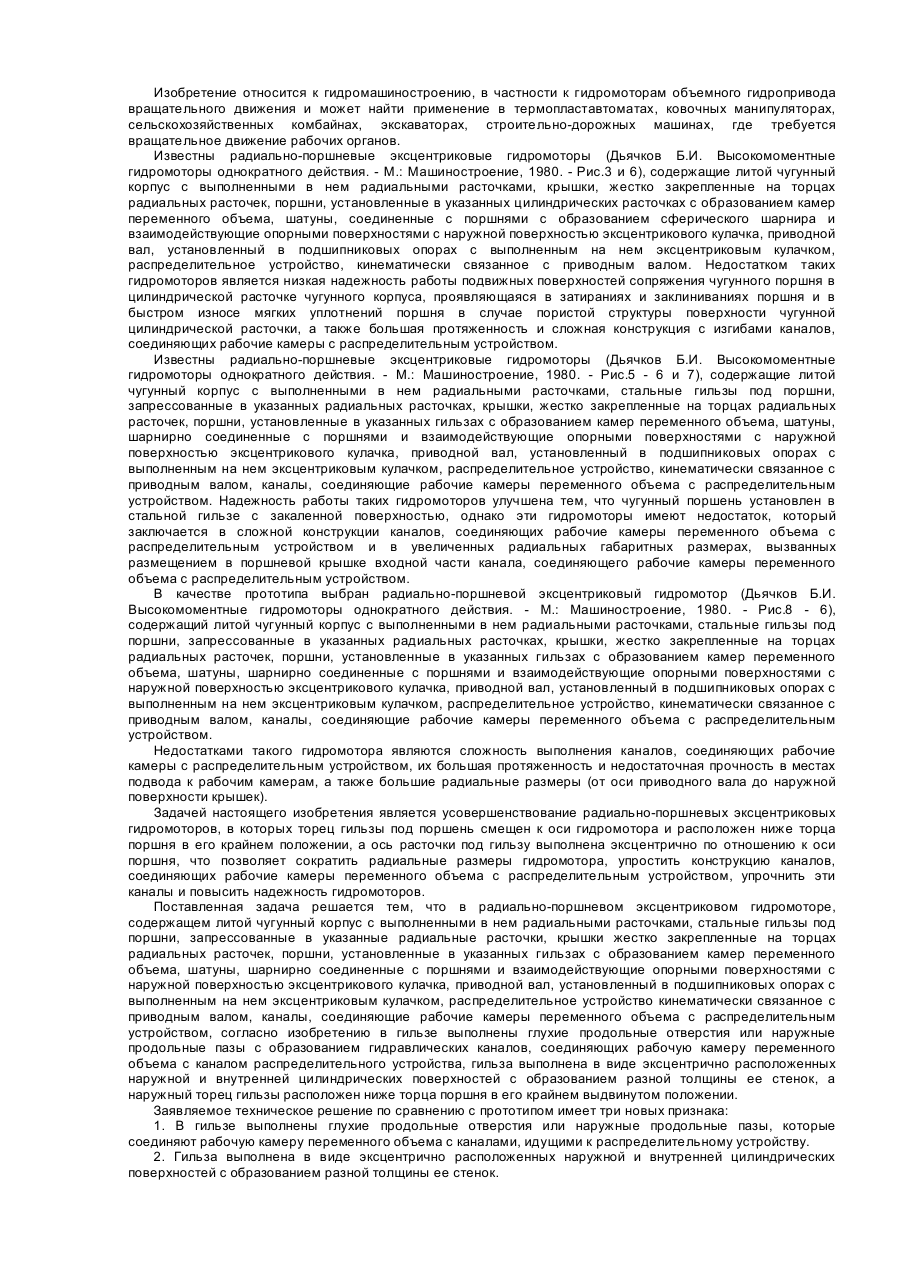 Изобретение относится к гидромашиностроению, в частности к гидромоторам объемного гидропривода вращательного движения и может найти применение в термопластавтоматах, ковочных манипуляторах, сельскохозяйственных комбайнах, экскаваторах, строительно-дорожных машинах, где требуется вращательное движение рабочих органов.

Известны радиально-поршневые эксцентриковые гидромоторы (Дьячков Б.И. Высокомоментные гидромоторы однократного действия. - М.: Машиностроение, 1980. - Рис.3 и 6), содержащие литой чугунный корпус с выполненными в нем радиальными расточками, крышки, жестко закрепленные на торцах радиальных расточек, поршни, установленные в указанных цилиндрических расточках с образованием камер переменного объема, шатуны, соединенные с поршнями с образованием сферического шарнира и взаимодействующие опорными поверхностями с наружной поверхностью эксцентрикового кулачка, приводной вал, установленный в подшипниковых опорах с выполненным на нем эксцентриковым кулачком, распределительное устройство, кинематически связанное с приводным валом. Недостатком таких гидромоторов является низкая надежность работы подвижных поверхностей сопряжения чугунного поршня в цилиндрической расточке чугунного корпуса, проявляющаяся в затираниях и заклиниваниях поршня и в быстром износе мягких уплотнений поршня в случае пористой структуры поверхности чугунной цилиндрической расточки, а также большая протяженность и сложная конструкция с изгибами каналов, соединяющих рабочие камеры с распределительным устройством.

Известны радиально-поршневые эксцентриковые гидромоторы (Дьячков Б.И. Высокомоментные гидромоторы однократного действия. - М.: Машиностроение, 1980. - Рис.5 - 6 и 7), содержащие литой чугунный корпус с выполненными в нем радиальными расточками, стальные гильзы под поршни, запрессованные в указанных радиальных расточках, крышки, жестко закрепленные на торцах радиальных расточек, поршни, установленные в указанных гильзах с образованием камер переменного объема, шатуны, шарнирно соединенные с поршнями и взаимодействующие опорными поверхностями с наружной поверхностью эксцентрикового кулачка, приводной вал, установленный в подшипниковых опорах с выполненным на нем эксцентриковым кулачком, распределительное устройство, кинематически связанное с приводным валом, каналы, соединяющие рабочие камеры переменного объема с распределительным устройством. Надежность работы таких гидромоторов улучшена тем, что чугунный поршень установлен в стальной гильзе с закаленной поверхностью, однако эти гидромоторы имеют недостаток, который заключается в сложной конструкции каналов, соединяющих рабочие камеры переменного объема с распределительным устройством и в увеличенных радиальных габаритных размерах, вызванных размещением в поршневой крышке входной части канала, соединяющего рабочие камеры переменного объема с распределительным устройством.

В качестве прототипа выбран радиально-поршневой эксцентриковый гидромотор (Дьячков Б.И. Высокомоментные гидромоторы однократного действия. - М.: Машиностроение, 1980. - Рис.8 - 6), содержащий литой чугунный корпус с выполненными в нем радиальными расточками, стальные гильзы под поршни, запрессованные в указанных радиальных расточках, крышки, жестко закрепленные на торцах радиальных расточек, поршни, установленные в указанных гильзах с образованием камер переменного объема, шатуны, шарнирно соединенные с поршнями и взаимодействующие опорными поверхностями с наружной поверхностью эксцентрикового кулачка, приводной вал, установленный в подшипниковых опорах с выполненным на нем эксцентриковым кулачком, распределительное устройство, кинематически связанное с приводным валом, каналы, соединяющие рабочие камеры переменного объема с распределительным устройством.

Недостатками такого гидромотора являются сложность выполнения каналов, соединяющих рабочие камеры с распределительным устройством, их большая протяженность и недостаточная прочность в местах подвода к рабочим камерам, а также большие радиальные размеры (от оси приводного вала до наружной поверхности крышек).

Задачей настоящего изобретения является усовершенствование радиально-поршневых эксцентриковых гидромоторов, в которых торец гильзы под поршень смещен к оси гидромотора и расположен ниже торца поршня в его крайнем положении, а ось расточки под гильзу выполнена эксцентрично по отношению к оси поршня, что позволяет сократить радиальные размеры гидромотора, упростить конструкцию каналов, соединяющих рабочие камеры переменного объема с распределительным устройством, упрочнить эти каналы и повысить надежность гидромоторов.

Поставленная задача решается тем, что в радиально-поршневом эксцентриковом гидромоторе, содержащем литой чугунный корпус с выполненными в нем радиальными расточками, стальные гильзы под поршни, запрессованные в указанные радиальные расточки, крышки жестко закрепленные на торцах радиальных расточек, поршни, установленные в указанных гильзах с образованием камер переменного объема, шатуны, шарнирно соединенные с поршнями и взаимодействующие опорными поверхностями с наружной поверхностью эксцентрикового кулачка, приводной вал, установленный в подшипниковых опорах с выполненным на нем эксцентриковым кулачком, распределительное устройство кинематически связанное с приводным валом, каналы, соединяющие рабочие камеры переменного объема с распределительным устройством, согласно изобретению в гильзе выполнены глухие продольные отверстия или наружные продольные пазы с образованием гидравлических каналов, соединяющих рабочую камеру переменного объема с каналом распределительного устройства, гильза выполнена в виде эксцентрично расположенных наружной и внутренней цилиндрических поверхностей с образованием разной толщины ее стенок, а наружный торец гильзы расположен ниже торца поршня в его крайнем выдвинутом положении.

Заявляемое техническое решение по сравнению с прототипом имеет три новых признака:

1. В гильзе выполнены глухие продольные отверстия или наружные продольные пазы, которые соединяют рабочую камеру переменного объема с каналами, идущими к распределительному устройству.

2. Гильза выполнена в виде эксцентрично расположенных наружной и внутренней цилиндрических поверхностей с образованием разной толщины ее стенок.